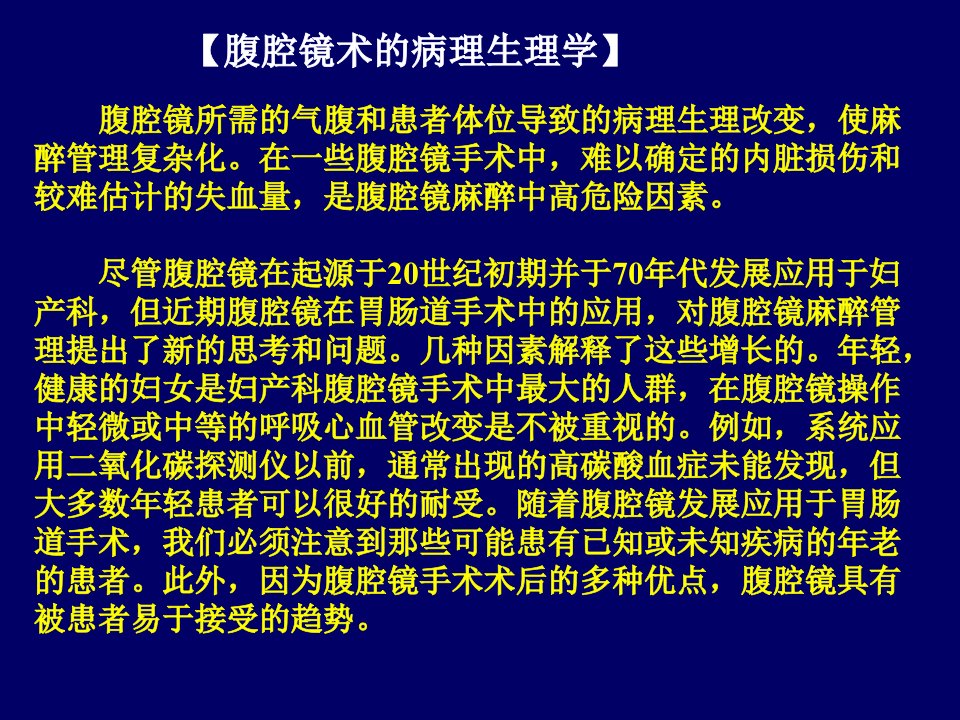 【腹腔镜术的病理生理学】

腹腔镜所需的气腹和患者体位导致的病理生理改变，使麻醉管理复杂化。在一些腹腔镜手术中，难以确定的内脏损伤和较难估计的失血量，是腹腔镜麻醉中高危险因素。

尽管腹腔镜在起源于20世纪初期并于70年代发展应用于妇产科，但近期腹腔镜在胃肠道手术中的应用，对腹腔镜麻醉管理提出了新的思考和问题。几种因素解释了这些增长的。年轻，健康的妇女是妇产科腹腔镜手术中最大的人群，在腹腔镜操作中轻微或中等的呼吸心血管改变是不被重视的。例如，系统应用二氧化碳探测仪以前，通常出现的高碳酸血症未能发现，但大多数年轻患者可以很好的耐受。随着腹腔镜发展应用于胃肠道手术，我们必须注意到那些可能患有已知或未知疾病的年老的患者。此外，因为腹腔镜手术术后的多种优点，腹腔镜具有被患者易于接受的趋势。